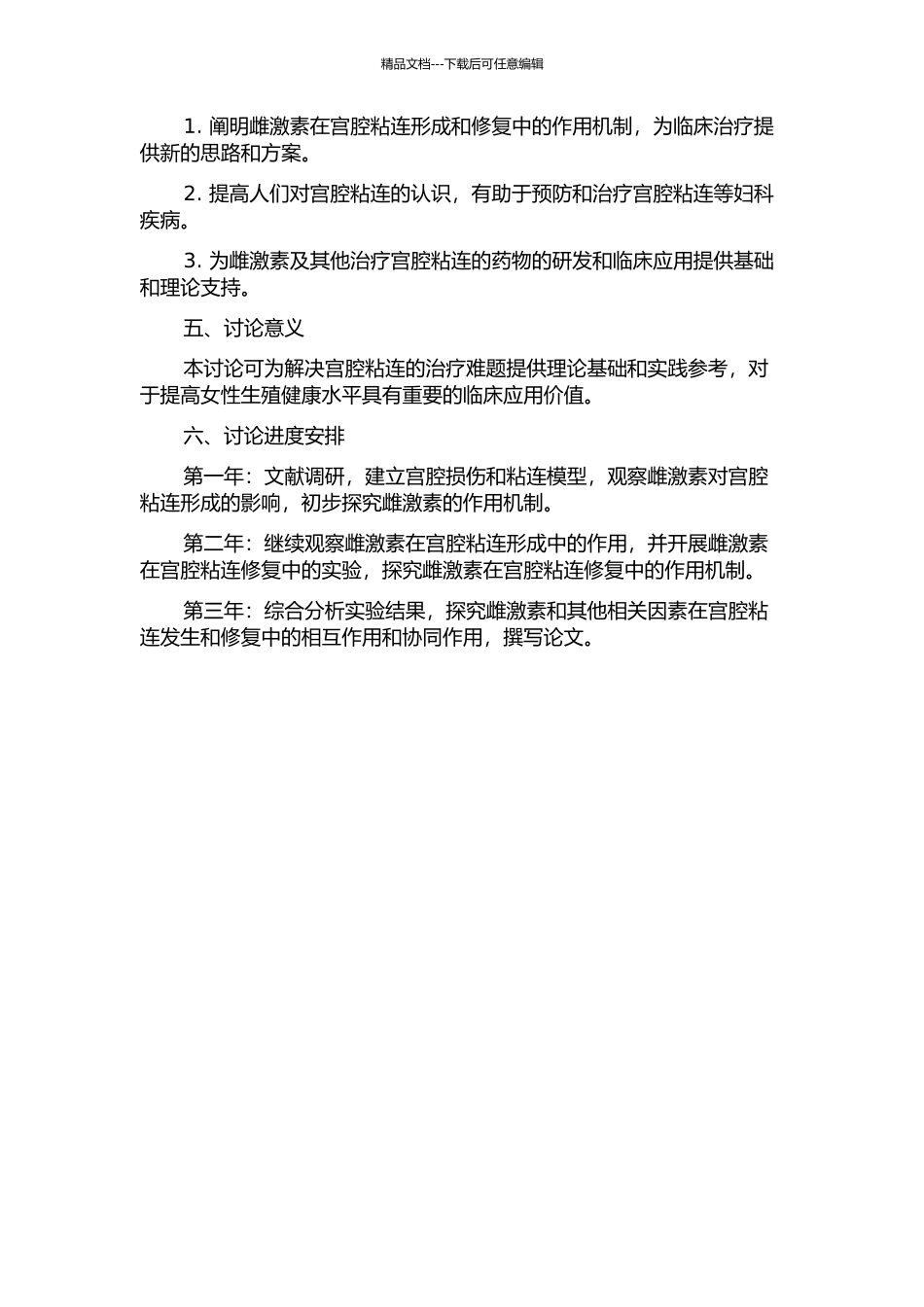 精品文档---下载后可任意编辑

1. 阐明雌激素在宫腔粘连形成和修复中的作用机制，为临床治疗提供新的思路和方案。

2. 提高人们对宫腔粘连的认识，有助于预防和治疗宫腔粘连等妇科疾病。

3. 为雌激素及其他治疗宫腔粘连的药物的研发和临床应用提供基础和理论支持。

五、讨论意义

本讨论可为解决宫腔粘连的治疗难题提供理论基础和实践参考，对于提高女性生殖健康水平具有重要的临床应用价值。

六、讨论进度安排

第一年：文献调研，建立宫腔损伤和粘连模型，观察雌激素对宫腔粘连形成的影响，初步探究雌激素的作用机制。

第二年：继续观察雌激素在宫腔粘连形成中的作用，并开展雌激素在宫腔粘连修复中的实验，探究雌激素在宫腔粘连修复中的作用机制。

第三年：综合分析实验结果，探究雌激素和其他相关因素在宫腔粘连发生和修复中的相互作用和协同作用，撰写论文。